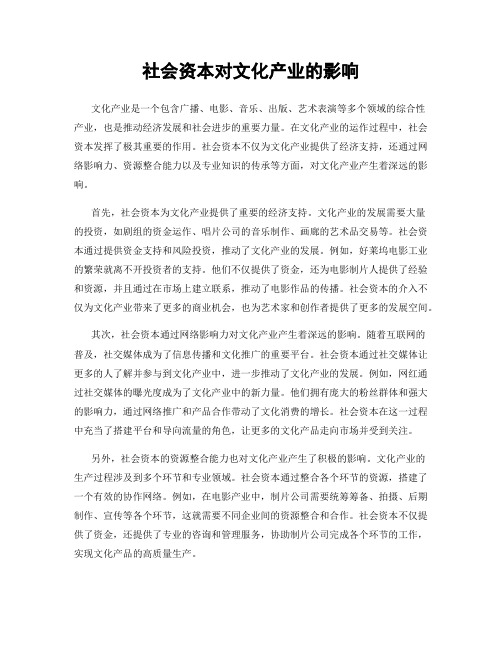 社会资本对文化产业的影响

文化产业是一个包含广播、电影、音乐、出版、艺术表演等多个领域的综合性产业，也是推动经济发展和社会进步的重要力量。在文化产业的运作过程中，社会资本发挥了极其重要的作用。社会资本不仅为文化产业提供了经济支持，还通过网络影响力、资源整合能力以及专业知识的传承等方面，对文化产业产生着深远的影响。

首先，社会资本为文化产业提供了重要的经济支持。文化产业的发展需要大量的投资，如剧组的资金运作、唱片公司的音乐制作、画廊的艺术品交易等。社会资本通过提供资金支持和风险投资，推动了文化产业的发展。例如，好莱坞电影工业的繁荣就离不开投资者的支持。他们不仅提供了资金，还为电影制片人提供了经验和资源，并且通过在市场上建立联系，推动了电影作品的传播。社会资本的介入不仅为文化产业带来了更多的商业机会，也为艺术家和创作者提供了更多的发展空间。

其次，社会资本通过网络影响力对文化产业产生着深远的影响。随着互联网的普及，社交媒体成为了信息传播和文化推广的重要平台。社会资本通过社交媒体让更多的人了解并参与到文化产业中，进一步推动了文化产业的发展。例如，网红通过社交媒体的曝光度成为了文化产业中的新力量。他们拥有庞大的粉丝群体和强大的影响力，通过网络推广和产品合作带动了文化消费的增长。社会资本在这一过程中充当了搭建平台和导向流量的角色，让更多的文化产品走向市场并受到关注。

另外，社会资本的资源整合能力也对文化产业产生了积极的影响。文化产业的生产过程涉及到多个环节和专业领域。社会资本通过整合各个环节的资源，搭建了一个有效的协作网络。例如，在电影产业中，制片公司需要统筹筹备、拍摄、后期制作、宣传等各个环节，这就需要不同企业间的资源整合和合作。社会资本不仅提供了资金，还提供了专业的咨询和管理服务，协助制片公司完成各个环节的工作，实现文化产品的高质量生产。